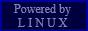 Powered by
LINUX